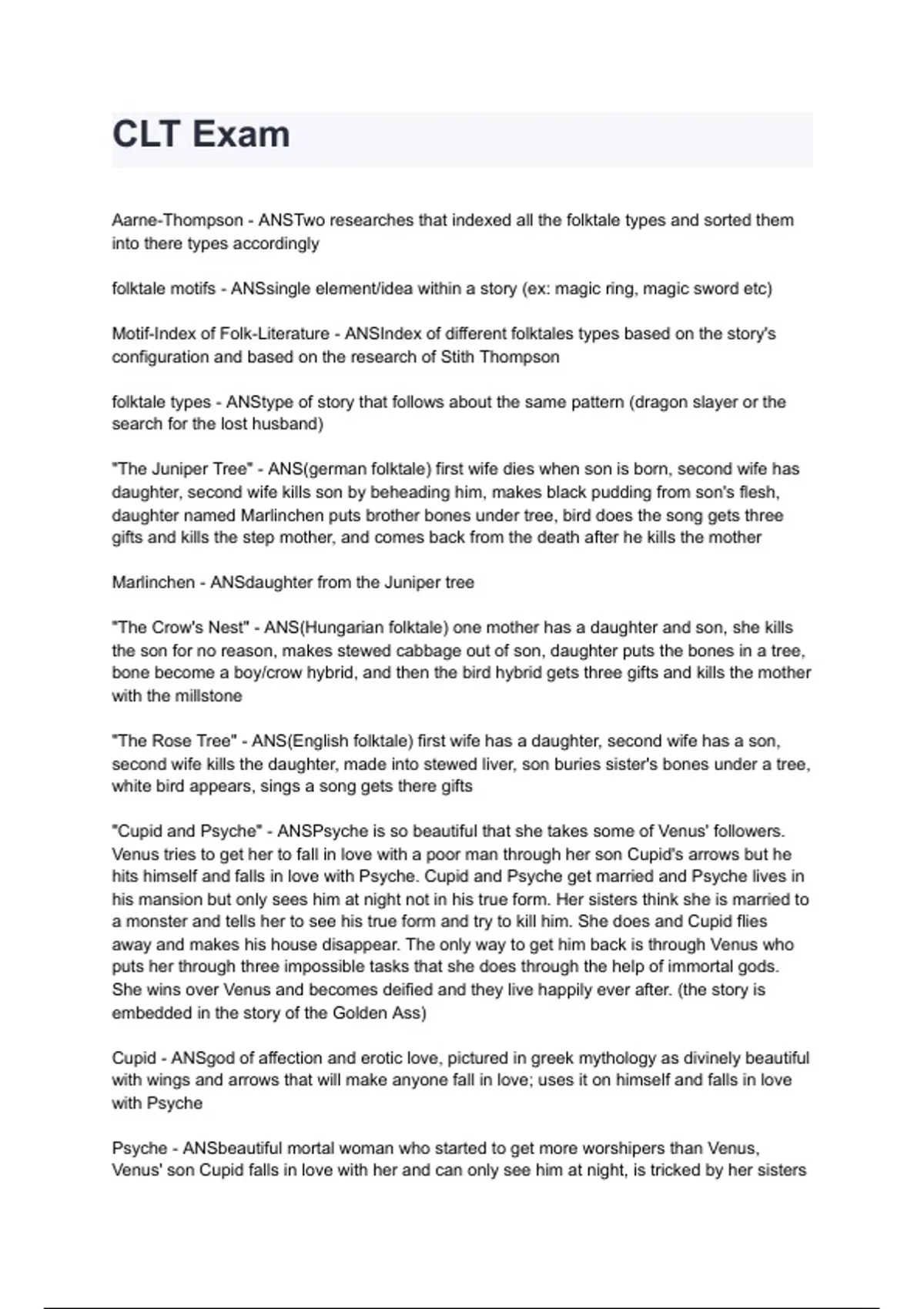 CLT Exam

Aarne-Thompson - ANSTwo researches that indexed all the folktale types and sorted them into there types accordingly

folktale motifs - ANSsingle element/idea within a story (ex: magic ring, magic sword etc)

Motif-Index of Folk-Literature - ANSIndex of different folktales types based on the story's configuration and based on the research of Stith Thompson

folktale types - ANStype of story that follows about the same pattern (dragon slayer or the search for the lost husband)

"The Juniper Tree" - ANS(german folktale) first wife dies when son is born, second wife has daughter, second wife kills son by beheading him, makes black pudding from son's flesh, daughter named Marlinchen puts brother bones under tree, bird does the song gets three gifts and kills the step mother, and comes back from the death after he kills the mother

Marlinchen - ANSdaughter from the Juniper tree

"The Crow's Nest" - ANS(Hungarian folktale) one mother has a daughter and son, she kills the son for no reason, makes stewed cabbage out of son, daughter puts the bones in a tree, bone become a boy/crow hybrid, and then the bird hybrid gets three gifts and kills the mother with the millstone

"The Rose Tree" - ANS(English folktale) first wife has a daughter, second wife has a son, second wife kills the daughter, made into stewed liver, son buries sister's bones under a tree, white bird appears, sings a song gets there gifts

"Cupid and Psyche" - ANSPsyche is so beautiful that she takes some of Venus' followers. Venus tries to get her to fall in love with a poor man through her son Cupid's arrows but he hits himself and falls in love with Psyche. Cupid and Psyche get married and Psyche lives in his mansion but only sees him at night not in his true form. Her sisters think she is married to a monster and tells her to see his true form and try to kill him. She does and Cupid flies away and makes his house disappear. The only way to get him back is through Venus who puts her through three impossible tasks that she does through the help of immortal gods. She wins over Venus and becomes deified and they live happily ever after. (the story is embedded in the story of the Golden Ass)

Cupid - ANSgod of affection and erotic love, pictured in greek mythology as divinely beautiful with wings and arrows that will make anyone fall in love; uses it on himself and falls in love with Psyche

Psyche - ANSbeautiful mortal woman who started to get more worshipers than Venus, Venus' son Cupid falls in love with her and can only see him at night, is tricked by her sisters